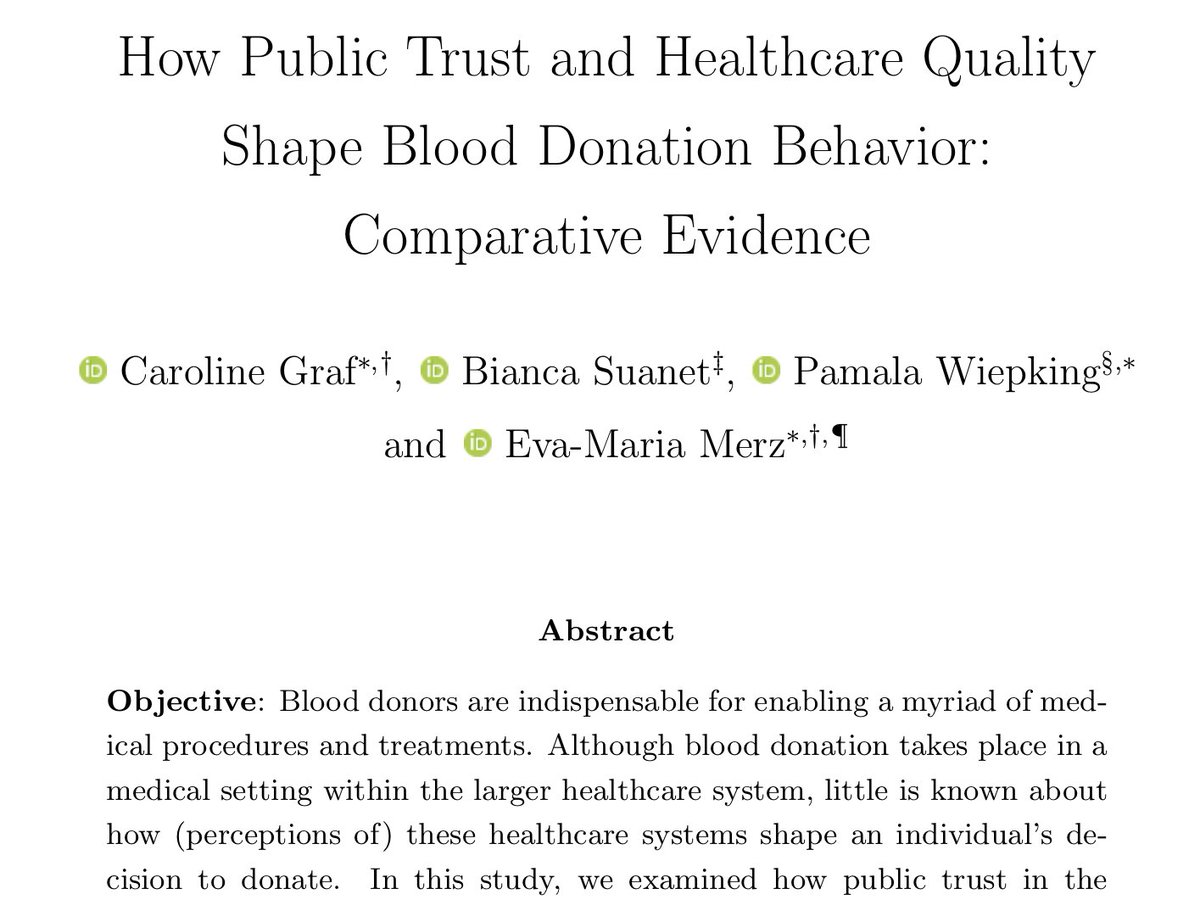 How Public Trust and Healthcare Quality Shape Blood Donation Behavior: Comparative Evidence

Caroline Graf$^{*,\dagger}$, Bianca Suanet$^{\ddagger}$, Pamala Wiepking$^{\S,*}$ and Eva-Maria Merz$^{*,\dagger,\P}$

Abstract

Objective: Blood donors are indispensable for enabling a myriad of medical procedures and treatments. Although blood donation takes place in a medical setting within the larger healthcare system, little is known about how (perceptions of) these healthcare systems shape an individual's decision to donate. In this study, we examined how public trust in the